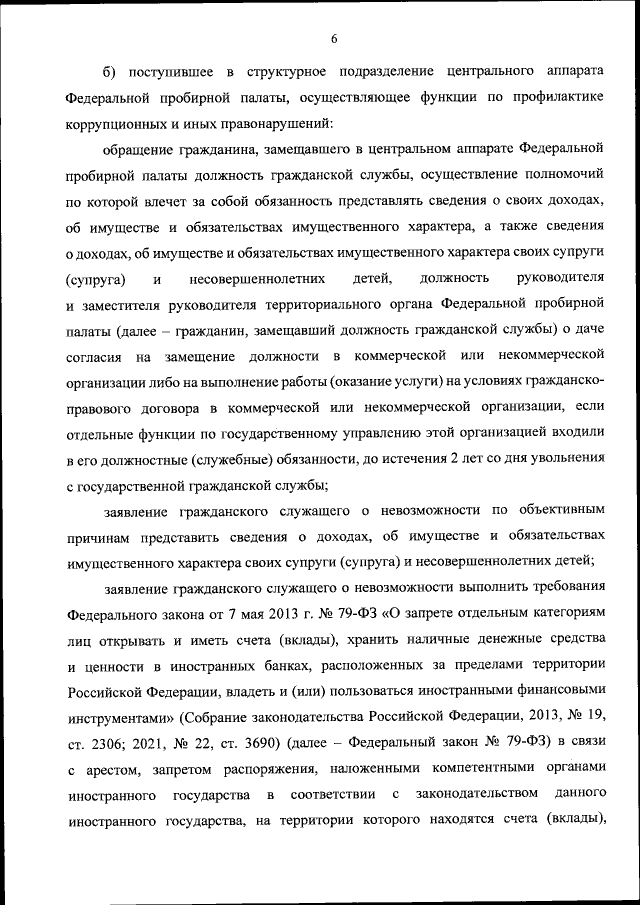 6

б) поступившее в структурное подразделение центрального аппарата Федеральной пробирной палаты, осуществляющее функции по профилактике коррупционных и иных правонарушений:

обращение гражданина, замещавшего в центральном аппарате Федеральной пробирной палаты должность гражданской службы, осуществление полномочий по которой влечет за собой обязанность представлять сведения о своих доходах, об имуществе и обязательствах имущественного характера, а также сведения о доходах, об имуществе и обязательствах имущественного характера своих супруги (супруга) и несовершеннолетних детей, должность руководителя и заместителя руководителя территориального органа Федеральной пробирной палаты (далее – гражданин, замещавший должность гражданской службы) о даче согласия на замещение должности в коммерческой или некоммерческой организации либо на выполнение работы (оказание услуги) на условиях гражданско-правового договора в коммерческой или некоммерческой организации, если отдельные функции по государственному управлению этой организацией входили в его должностные (служебные) обязанности, до истечения 2 лет со дня увольнения с государственной гражданской службы;

заявление гражданского служащего о невозможности по объективным причинам представить сведения о доходах, об имуществе и обязательствах имущественного характера своих супруги (супруга) и несовершеннолетних детей;

заявление гражданского служащего о невозможности выполнить требования Федерального закона от 7 мая 2013 г. № 79-ФЗ «О запрете отдельным категориям лиц открывать и иметь счета (вклады), хранить наличные денежные средства и ценности в иностранных банках, расположенных за пределами территории Российской Федерации, владеть и (или) пользоваться иностранными финансовыми инструментами» (Собрание законодательства Российской Федерации, 2013, № 19, ст. 2306; 2021, № 22, ст. 3690) (далее – Федеральный закон № 79-ФЗ) в связи с арестом, запретом распоряжения, наложенными компетентными органами иностранного государства в соответствии с законодательством данного иностранного государства, на территории которого находятся счета (вклады),